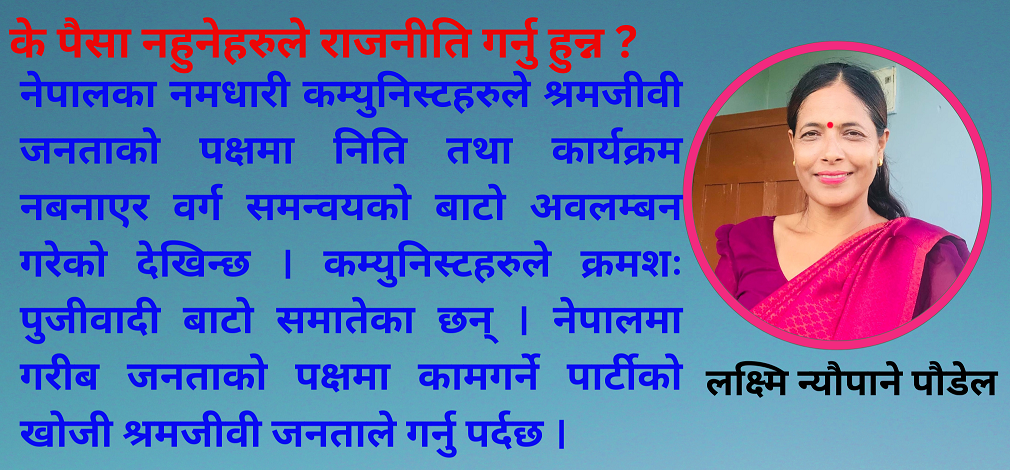 के पैसा नहुनेहरुले राजनीति गर्नु हुन्न ?

नेपालका नमधारी कम्युनिस्टहरुले श्रमजीवी जनताको पक्षमा निति तथा कार्यक्रम नबनाएर वर्ग समन्वयको बाटो अवलम्बन गरेको देखिन्छ । कम्युनिस्टहरुले क्रमशः पुजीवादी बाटो समातेका छन् । नेपालमा गरीब जनताको पक्षमा कामगर्ने पार्टीको खोजी श्रमजीवी जनताले गर्नु पर्दछ ।

लक्ष्मि न्यौपाने पौडेल